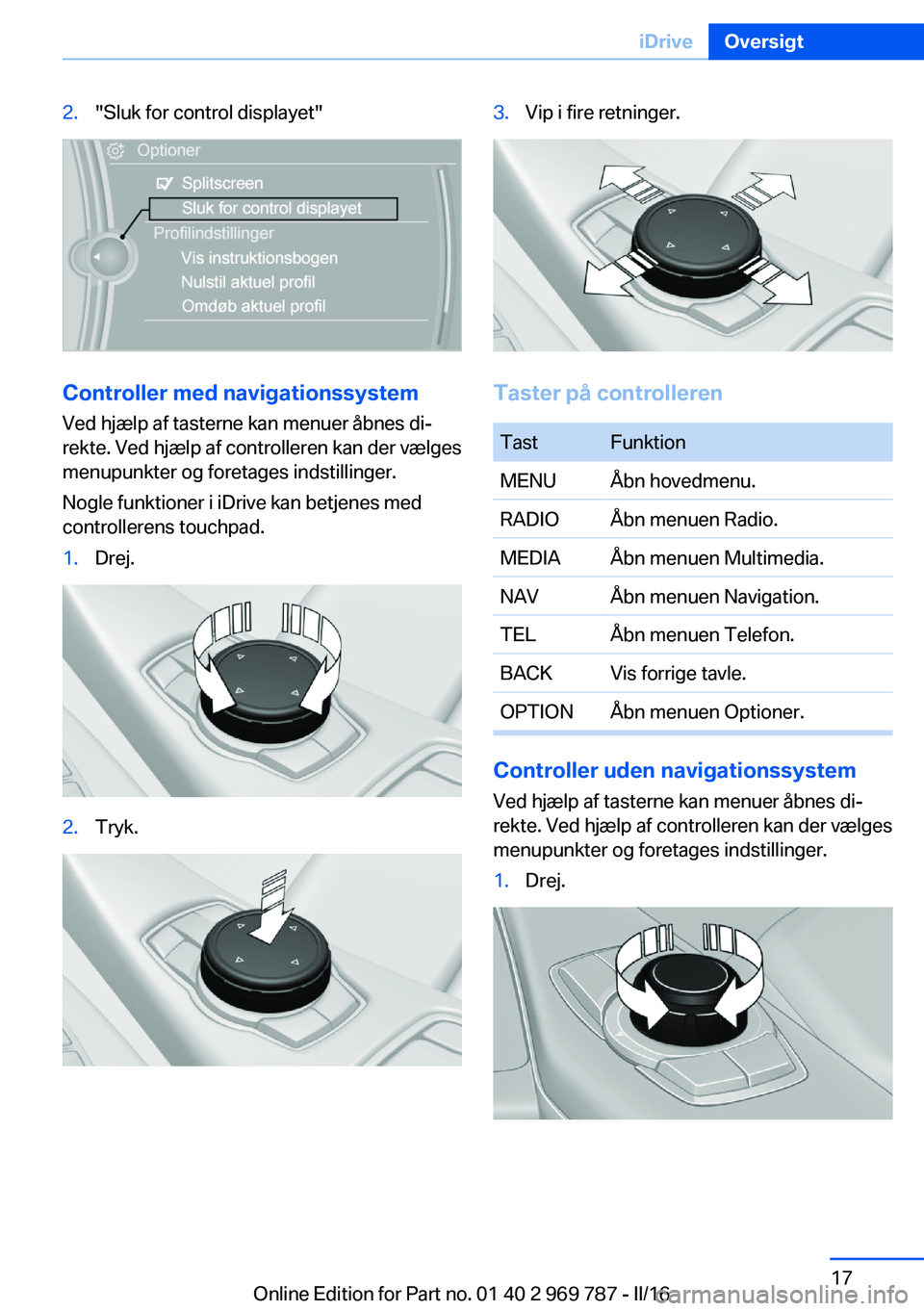 iDrive Oversigt

2. "Sluk for control displayet"

Optioner
Splitscreen
Sluk for control displayet
Profilindstillinger
Vis instruktionsbogen
Nulstil aktuel profil
Omdøb aktuel profil

Controller med navigationssystem
Ved hjælp af tasterne kan menuer åbnes direkte. Ved hjælp af controlleren kan der vælges menupunkter og foretages indstillinger.

Nogle funktioner i iDrive kan betjenes med controllerens touchpad.

1. Drej.

2. Tryk.

3. Vip i fire retninger.

Taster på controlleren

| Tast | Funktion |
|---|---|
| MENU | Åbn hovedmenu. |
| RADIO | Åbn menuen Radio. |
| MEDIA | Åbn menuen Multimedia. |
| NAV | Åbn menuen Navigation. |
| TEL | Åbn menuen Telefon. |
| BACK | Vis forrige tavle. |
| OPTION | Åbn menuen Optioner. |

Controller uden navigationssystem
Ved hjælp af tasterne kan menuer åbnes direkte. Ved hjælp af controlleren kan der vælges menupunkter og foretages indstillinger.

1. Drej.

Online Edition for Part no. 01 40 2 969 787 - II/16

17

carmanualsonline.info